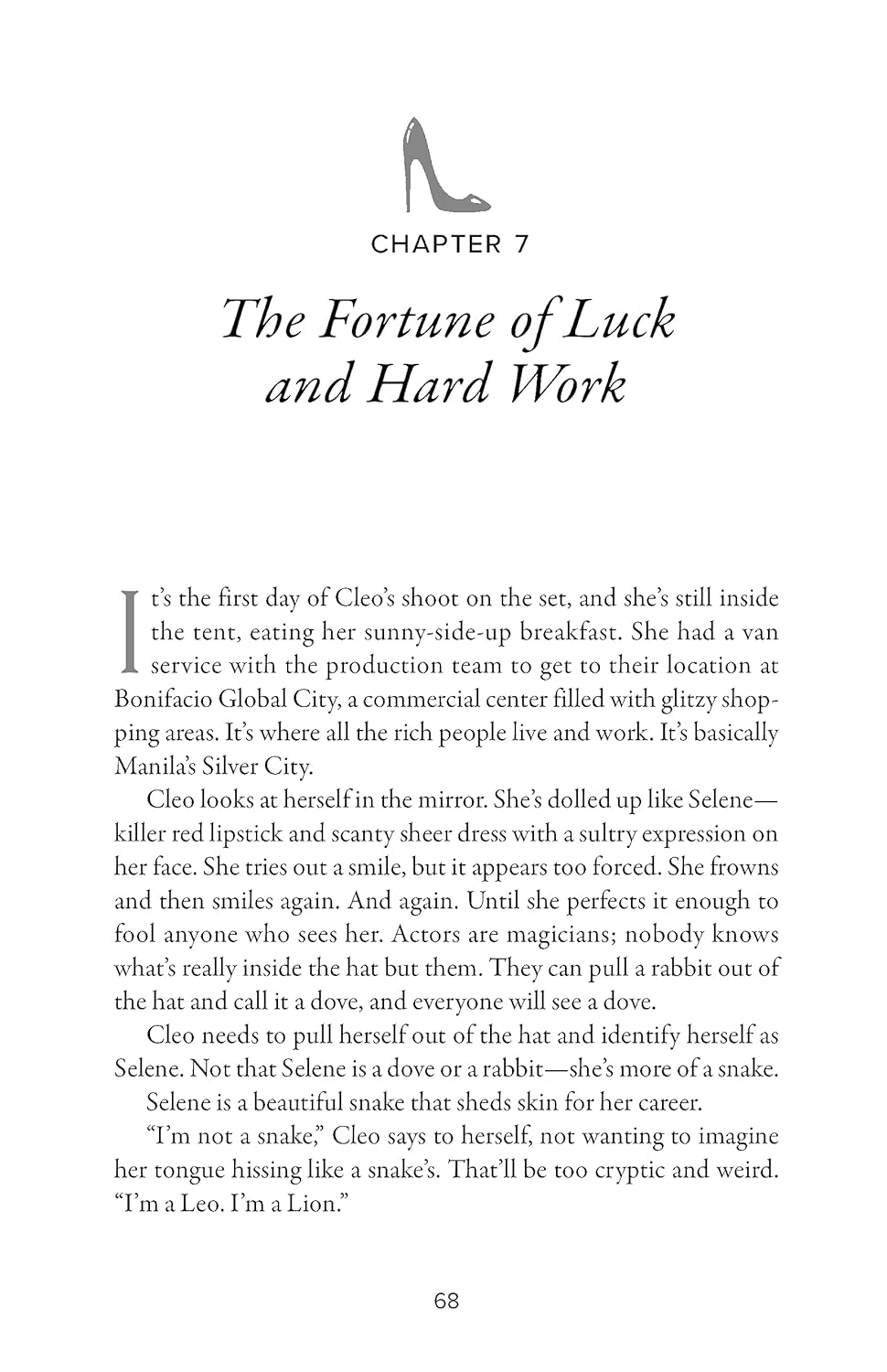 CHAPTER 7

The Fortune of Luck and Hard Work

It's the first day of Cleo's shoot on the set, and she's still inside the tent, eating her sunny-side-up breakfast. She had a van service with the production team to get to their location at Bonifacio Global City, a commercial center filled with glitzy shopping areas. It's where all the rich people live and work. It's basically Manila's Silver City.

Cleo looks at herself in the mirror. She's dolled up like Selene—killer red lipstick and scanty sheer dress with a sultry expression on her face. She tries out a smile, but it appears too forced. She frowns and then smiles again. And again. Until she perfects it enough to fool anyone who sees her. Actors are magicians; nobody knows what's really inside the hat but them. They can pull a rabbit out of the hat and call it a dove, and everyone will see a dove.

Cleo needs to pull herself out of the hat and identify herself as Selene. Not that Selene is a dove or a rabbit—she's more of a snake.

Selene is a beautiful snake that sheds skin for her career.

"I'm not a snake," Cleo says to herself, not wanting to imagine her tongue hissing like a snake's. That'll be too cryptic and weird. "I'm a Leo. I'm a Lion."

68